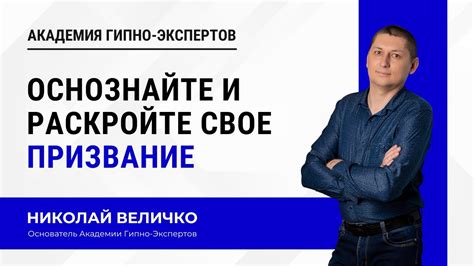 АКАДЕМИЯ ГИПНО-ЭКСПЕРТОВ

ОСНОЗНАЙТЕ И РАСКРОЙТЕ СВОЕ ПРИЗВАНИЕ

НИКОЛАЙ ВЕЛИЧКО

Основатель Академии Гипно-Экспертов